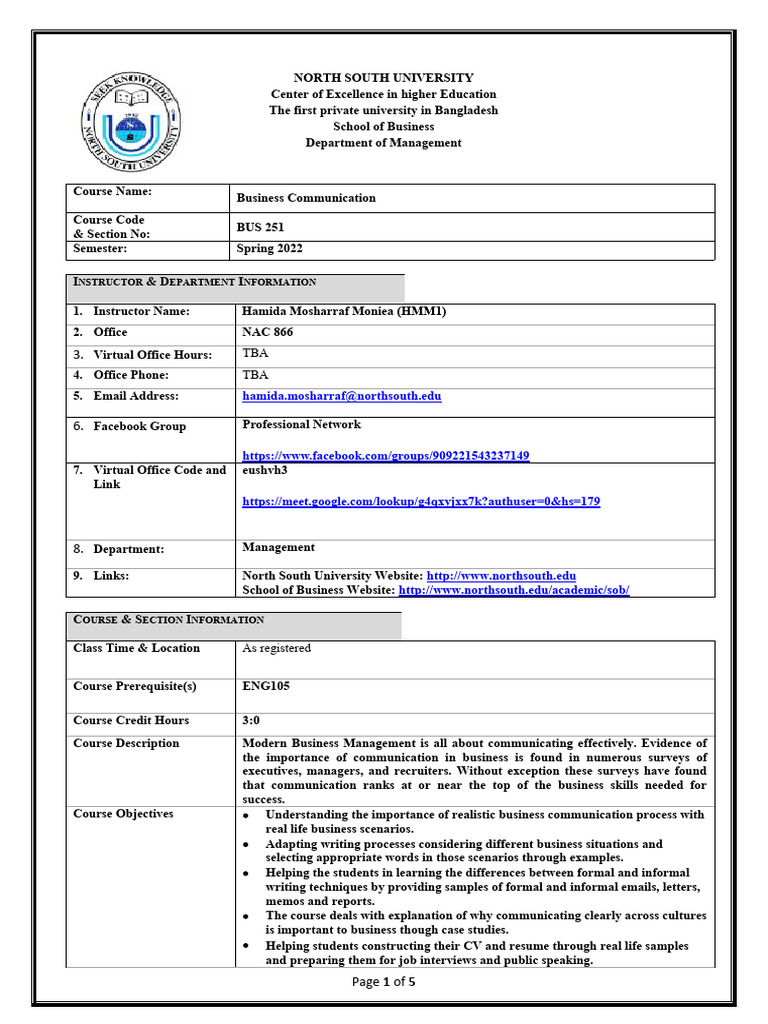 SEEK KNOWLEDGE
NORTH SOUTH UNIVERSITY

NORTH SOUTH UNIVERSITY
Center of Excellence in higher Education
The first private university in Bangladesh
School of Business
Department of Management

| Course Name: | Business Communication |
|---|---|
| Course Code & Section No: | BUS 251 |
| Semester: | Spring 2022 |

INSTRUCTOR & DEPARTMENT INFORMATION

| 1. Instructor Name: | Hamida Mosharraf Moniea (HMM1) |
|---|---|
| 2. Office | NAC 866 |
| 3. Virtual Office Hours: | TBA |
| 4. Office Phone: | TBA |
| 5. Email Address: | hamida.mosharraf@northsouth.edu |
| 6. Facebook Group | Professional Network https://www.facebook.com/groups/909221543237149 |
| 7. Virtual Office Code and Link | eushvh3 https://meet.google.com/lookup/g4qxvjxx7k?authuser=0&hs=179 |
| 8. Department: | Management |
| 9. Links: | North South University Website: http://www.northsouth.edu School of Business Website: http://www.northsouth.edu/academic/sob/ |

COURSE & SECTION INFORMATION

| Class Time & Location | As registered |
|---|---|
| Course Prerequisite(s) | ENG105 |
| Course Credit Hours | 3:0 |
| Course Description | Modern Business Management is all about communicating effectively. Evidence of the importance of communication in business is found in numerous surveys of executives, managers, and recruiters. Without exception these surveys have found that communication ranks at or near the top of the business skills needed for success. |
| Course Objectives | • Understanding the importance of realistic business communication process with real life business scenarios. • Adapting writing processes considering different business situations and selecting appropriate words in those scenarios through examples. • Helping the students in learning the differences between formal and informal writing techniques by providing samples of formal and informal emails, letters, memos and reports. • The course deals with explanation of why communicating clearly across cultures is important to business though case studies. • Helping students constructing their CV and resume through real life samples and preparing them for job interviews and public speaking. |

Page 1 of 5